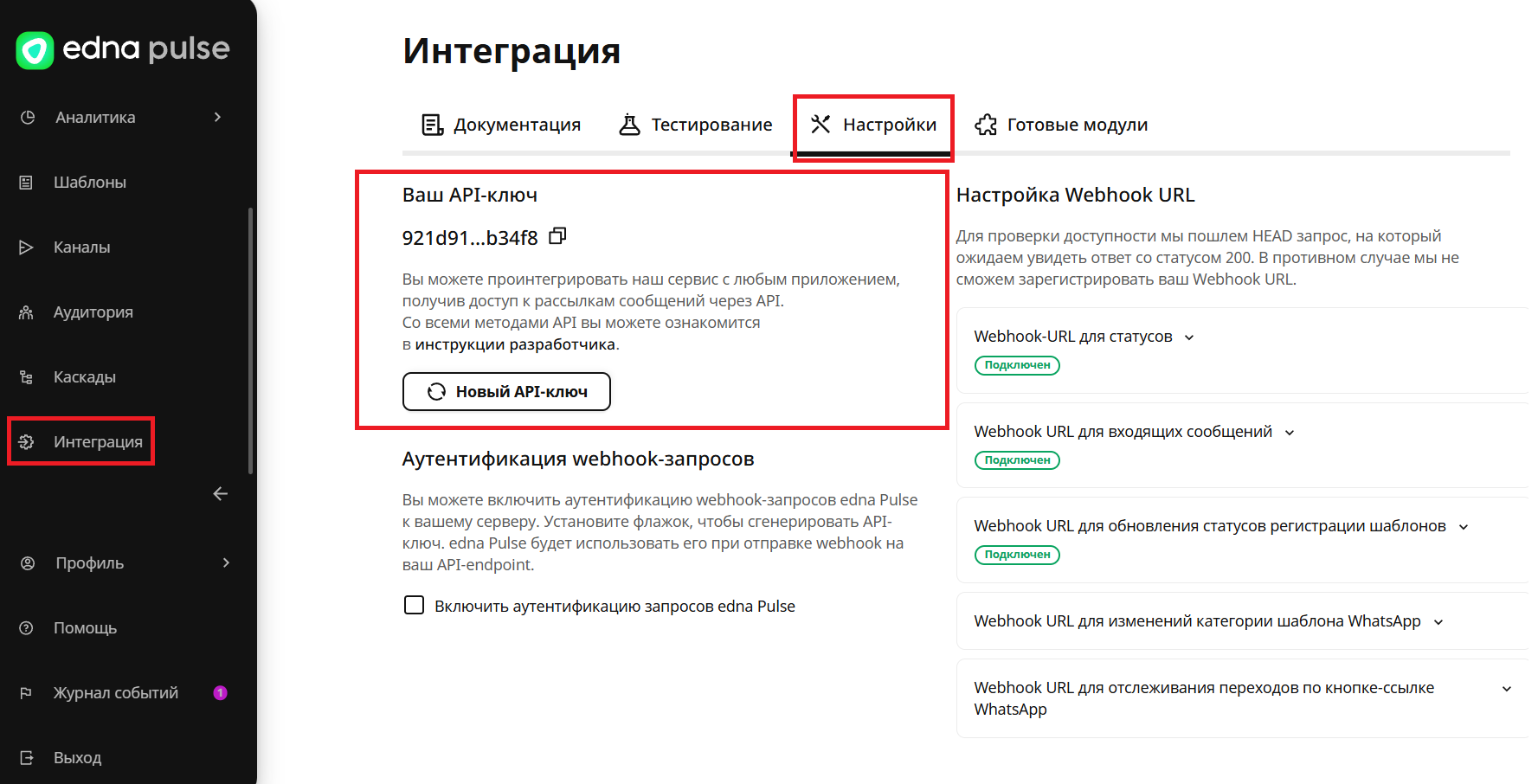 edna pulse

Аналитика

Шаблоны

Каналы

Аудитория

Каскады

Интеграция

Профиль

Помощь

Журнал событий 1

Выход

Интеграция

Документация Тестирование Настройки Готовые модули

Ваш API-ключ

921d91...b34f8

Вы можете проинтегрировать наш сервис с любым приложением, получив доступ к рассылкам сообщений через API.
Со всеми методами API вы можете ознакомится в инструкции разработчика.

Новый API-ключ

Аутентификация webhook-запросов

Вы можете включить аутентификацию webhook-запросов edna Pulse к вашему серверу. Установите флажок, чтобы сгенерировать API-ключ. edna Pulse будет использовать его при отправке webhook на ваш API-endpoint.

Включить аутентификацию запросов edna Pulse

Настройка Webhook URL

Для проверки доступности мы пошлем HEAD запрос, на который ожидаем увидеть ответ со статусом 200. В противном случае мы не сможем зарегистрировать ваш Webhook URL.

Webhook-URL для статусов
Подключен

Webhook URL для входящих сообщений
Подключен

Webhook URL для обновления статусов регистрации шаблонов
Подключен

Webhook URL для изменений категории шаблона WhatsApp

Webhook URL для отслеживания переходов по кнопке-ссылке WhatsApp